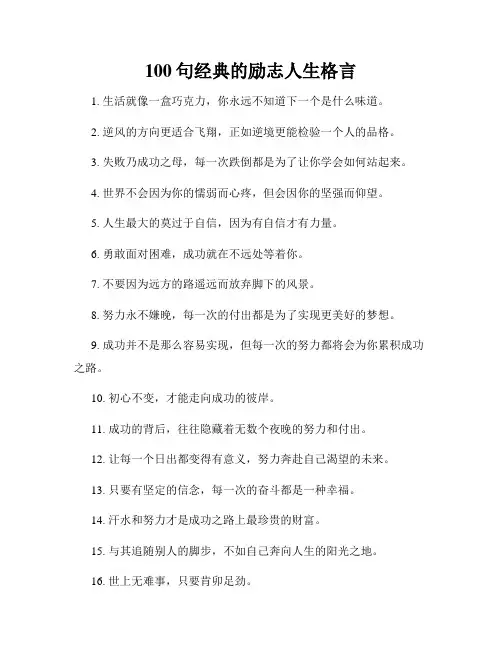 100 句经典的励志人生格言

1. 生活就像一盒巧克力，你永远不知道下一个是什么味道。

2. 逆风的方向更适合飞翔，正如逆境更能检验一个人的品格。

3. 失败乃成功之母，每一次跌倒都是为了让你学会如何站起来。

4. 世界不会因为你的懦弱而心疼，但会因你的坚强而仰望。

5. 人生最大的莫过于自信，因为有自信才有力量。

6. 勇敢面对困难，成功就在不远处等着你。

7. 不要因为远方的路遥远而放弃脚下的风景。

8. 努力永不嫌晚，每一次的付出都是为了实现更美好的梦想。

9. 成功并不是那么容易实现，但每一次的努力都将会为你累积成功之路。

10. 初心不变，才能走向成功的彼岸。

11. 成功的背后，往往隐藏着无数个夜晚的努力和付出。

12. 让每一个日出都变得有意义，努力奔赴自己渴望的未来。

13. 只要有坚定的信念，每一次的奋斗都是一种幸福。

14. 汗水和努力才是成功之路上最珍贵的财富。

15. 与其追随别人的脚步，不如自己奔向人生的阳光之地。

16. 世上无难事，只要肯卯足劲。